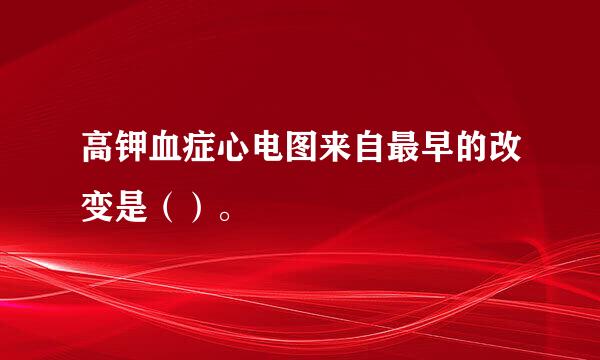 高钾血症心电图来自最早的改变是（ ）。